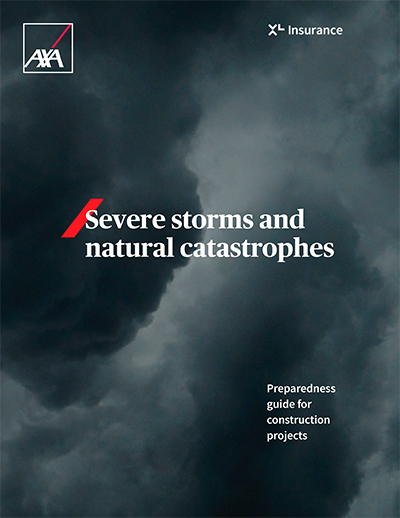 AXA

XL Insurance

Severe storms and natural catastrophes

Preparedness guide for construction projects